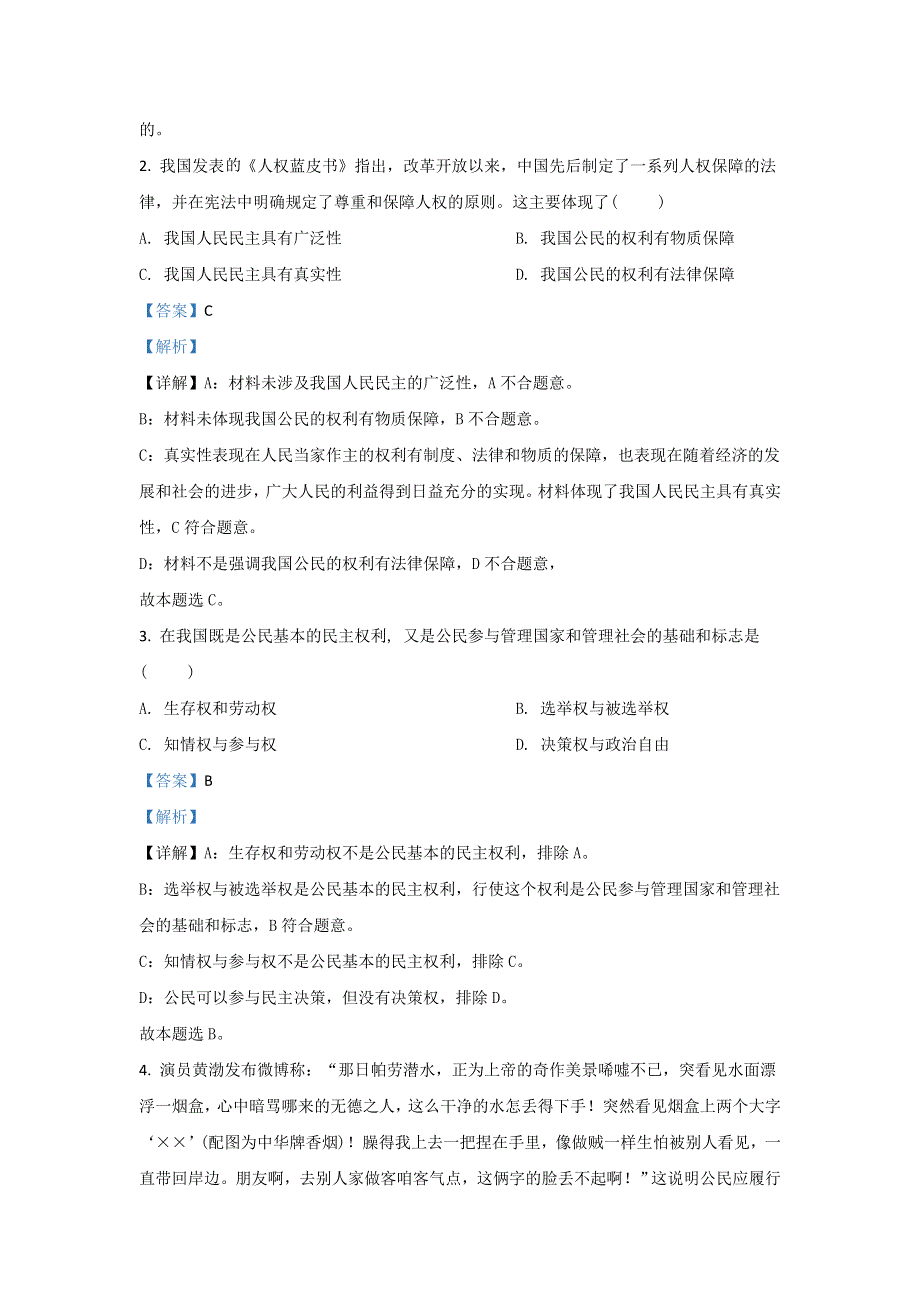 的。

2. 我国发表的《人权蓝皮书》指出，改革开放以来，中国先后制定了一系列人权保障的法律，并在宪法中明确规定了尊重和保障人权的原则。这主要体现了(　　)

A. 我国人民民主具有广泛性

B. 我国公民的权利有物质保障

C. 我国人民民主具有真实性

D. 我国公民的权利有法律保障

【答案】C

【解析】

【详解】A：材料未涉及我国人民民主的广泛性，A不合题意。

B：材料未体现我国公民的权利有物质保障，B不合题意。

C：真实性表现在人民当家作主的权利有制度、法律和物质的保障，也表现在随着经济的发展和社会的进步，广大人民的利益得到日益充分的实现。材料体现了我国人民民主具有真实性，C符合题意。

D：材料不是强调我国公民的权利有法律保障，D不合题意，

故本题选C。

3. 在我国既是公民基本的民主权利，又是公民参与管理国家和管理社会的基础和标志是(　　)

A. 生存权和劳动权

B. 选举权与被选举权

C. 知情权与参与权

D. 决策权与政治自由

【答案】B

【解析】

【详解】A：生存权和劳动权不是公民基本的民主权利，排除A。

B：选举权与被选举权是公民基本的民主权利，行使这个权利是公民参与管理国家和管理社会的基础和标志，B符合题意。

C：知情权与参与权不是公民基本的民主权利，排除C。

D：公民可以参与民主决策，但没有决策权，排除D。

故本题选B。

4. 演员黄渤发布微博称：“那日帕劳潜水，正为上帝的奇作美景唏嘘不已，突看见水面漂浮一烟盒，心中暗骂哪来的无德之人，这么干净的水怎丢得下手！突然看见烟盒上两个大字‘××’(配图为中华牌香烟)！臊得我上去一把捏在手里，像做贼一样生怕被别人看见，一直带回岸边。朋友啊，去别人家做客咱客气点，这俩字的脸丢不起啊！”这说明公民应履行